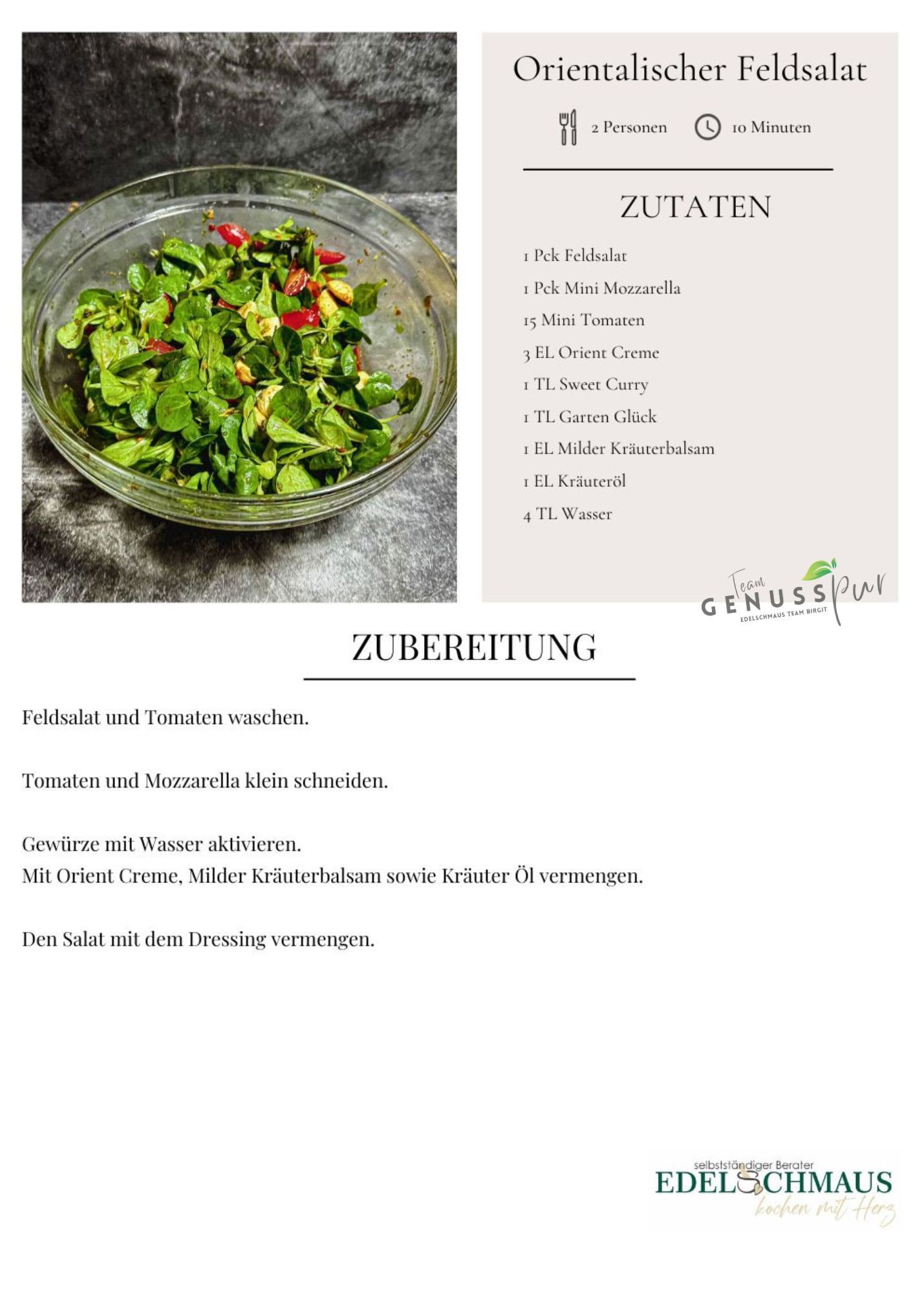 Orientalischer Feldsalat

2 Personen 10 Minuten

ZUTATEN

1 Pck Feldsalat
1 Pck Mini Mozzarella
15 Mini Tomaten
3 EL Orient Creme
1 TL Sweet Curry
1 TL Garten Glück
1 EL Milder Kräuterbalsam
1 EL Kräuteröl
4 TL Wasser

Team GENUSS pur
EDELSCHMAUS TEAM BIRGIT

ZUBEREITUNG

Feldsalat und Tomaten waschen.

Tomaten und Mozzarella klein schneiden.

Gewürze mit Wasser aktivieren.
Mit Orient Creme, Milder Kräuterbalsam sowie Kräuter Öl vermengen.

Den Salat mit dem Dressing vermengen.

selbstständiger Berater
EDELSCHMAUS
kochen mit Herz